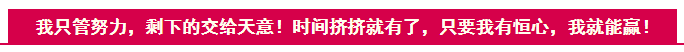 我只管努力，剩下的交给天意！时间挤挤就有了，只要我有恒心，我就能赢！